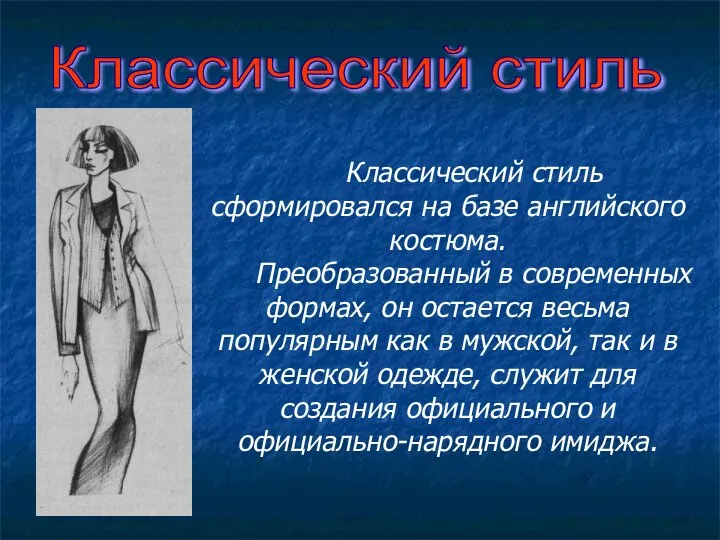 Классический стиль

Классический стиль сформировался на базе английского костюма.

Преобразованный в современных формах, он остается весьма популярным как в мужской, так и в женской одежде, служит для создания официального и официально-нарядного имиджа.